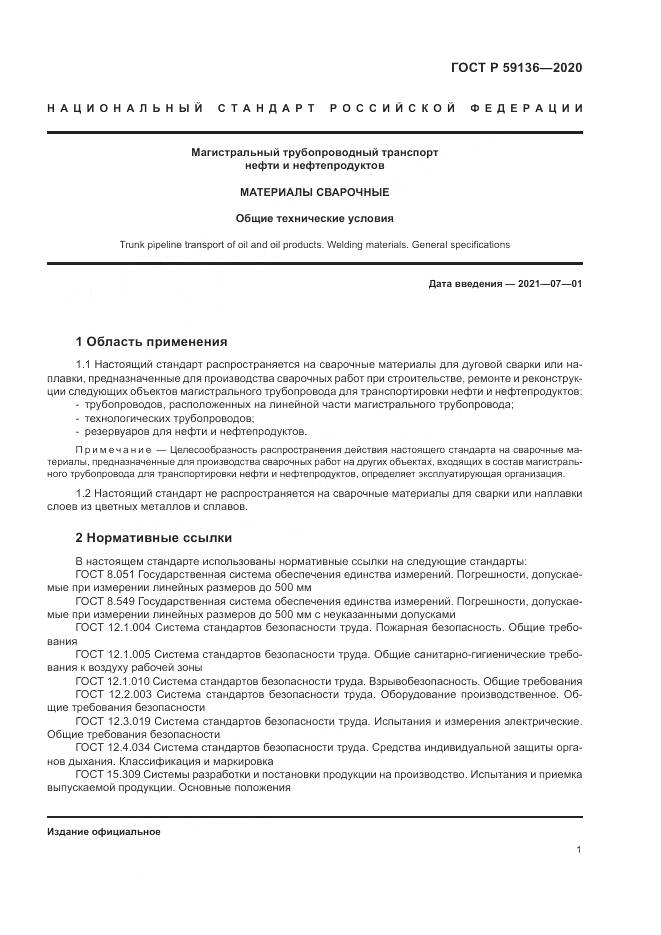 ГОСТ Р 59136—2020

НАЦИОНАЛЬНЫЙ СТАНДАРТ РОССИЙСКОЙ ФЕДЕРАЦИИ

Магистральный трубопроводный транспорт нефти и нефтепродуктов

МАТЕРИАЛЫ СВАРОЧНЫЕ

Общие технические условия

Trunk pipeline transport of oil and oil products. Welding materials. General specifications

Дата введения — 2021—07—01

1 Область применения

1.1 Настоящий стандарт распространяется на сварочные материалы для дуговой сварки или наплавки, предназначенные для производства сварочных работ при строительстве, ремонте и реконструкции следующих объектов магистрального трубопровода для транспортировки нефти и нефтепродуктов:
- трубопроводов, расположенных на линейной части магистрального трубопровода;
- технологических трубопроводов;
- резервуаров для нефти и нефтепродуктов.

Примечание — Целесообразность распространения действия настоящего стандарта на сварочные материалы, предназначенные для производства сварочных работ на других объектах, входящих в состав магистрального трубопровода для транспортировки нефти и нефтепродуктов, определяет эксплуатирующая организация.

1.2 Настоящий стандарт не распространяется на сварочные материалы для сварки или наплавки слоев из цветных металлов и сплавов.

2 Нормативные ссылки

В настоящем стандарте использованы нормативные ссылки на следующие стандарты:
ГОСТ 8.051 Государственная система обеспечения единства измерений. Погрешности, допускаемые при измерении линейных размеров до 500 мм
ГОСТ 8.549 Государственная система обеспечения единства измерений. Погрешности, допускаемые при измерении линейных размеров до 500 мм с неуказанными допусками
ГОСТ 12.1.004 Система стандартов безопасности труда. Пожарная безопасность. Общие требования
ГОСТ 12.1.005 Система стандартов безопасности труда. Общие санитарно-гигиенические требования к воздуху рабочей зоны
ГОСТ 12.1.010 Система стандартов безопасности труда. Взрывобезопасность. Общие требования
ГОСТ 12.2.003 Система стандартов безопасности труда. Оборудование производственное. Общие требования безопасности
ГОСТ 12.3.019 Система стандартов безопасности труда. Испытания и измерения электрические. Общие требования безопасности
ГОСТ 12.4.034 Система стандартов безопасности труда. Средства индивидуальной защиты органов дыхания. Классификация и маркировка
ГОСТ 15.309 Системы разработки и постановки продукции на производство. Испытания и приемка выпускаемой продукции. Основные положения

Издание официальное

1